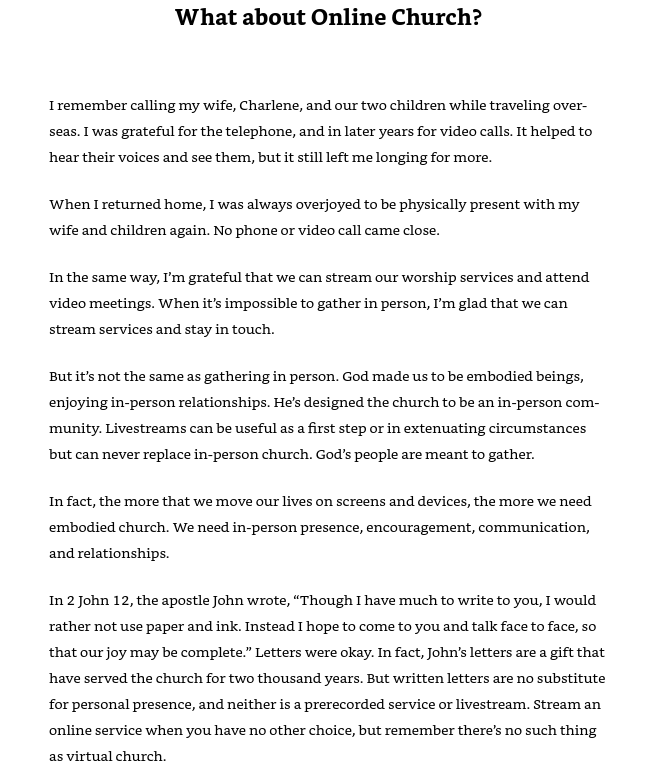 What about Online Church?

I remember calling my wife, Charlene, and our two children while traveling overseas. I was grateful for the telephone, and in later years for video calls. It helped to hear their voices and see them, but it still left me longing for more.

When I returned home, I was always overjoyed to be physically present with my wife and children again. No phone or video call came close.

In the same way, I'm grateful that we can stream our worship services and attend video meetings. When it's impossible to gather in person, I'm glad that we can stream services and stay in touch.

But it's not the same as gathering in person. God made us to be embodied beings, enjoying in-person relationships. He's designed the church to be an in-person community. Livestreams can be useful as a first step or in extenuating circumstances but can never replace in-person church. God's people are meant to gather.

In fact, the more that we move our lives on screens and devices, the more we need embodied church. We need in-person presence, encouragement, communication, and relationships.

In 2 John 12, the apostle John wrote, "Though I have much to write to you, I would rather not use paper and ink. Instead I hope to come to you and talk face to face, so that our joy may be complete." Letters were okay. In fact, John's letters are a gift that have served the church for two thousand years. But written letters are no substitute for personal presence, and neither is a prerecorded service or livestream. Stream an online service when you have no other choice, but remember there's no such thing as virtual church.